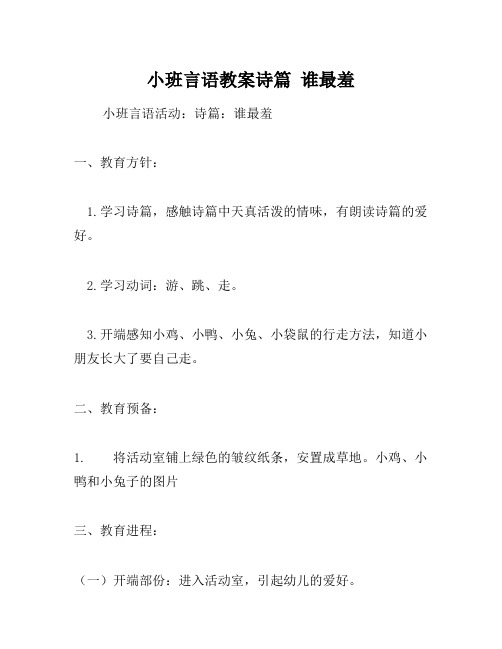 小班言语教案诗篇 谁最羞

小班言语活动：诗篇：谁最羞

一、教育方针：

1.学习诗篇，感触诗篇中天真活泼的情味，有朗读诗篇的爱好。

2.学习动词：游、跳、走。

3.开端感知小鸡、小鸭、小兔、小袋鼠的行走方法，知道小朋友长大了要自己走。

二、教育预备：

1. 将活动室铺上绿色的皱纹纸条，安置成草地。小鸡、小鸭和小兔子的图片

三、教育进程：

（一）开端部份：进入活动室，引起幼儿的爱好。